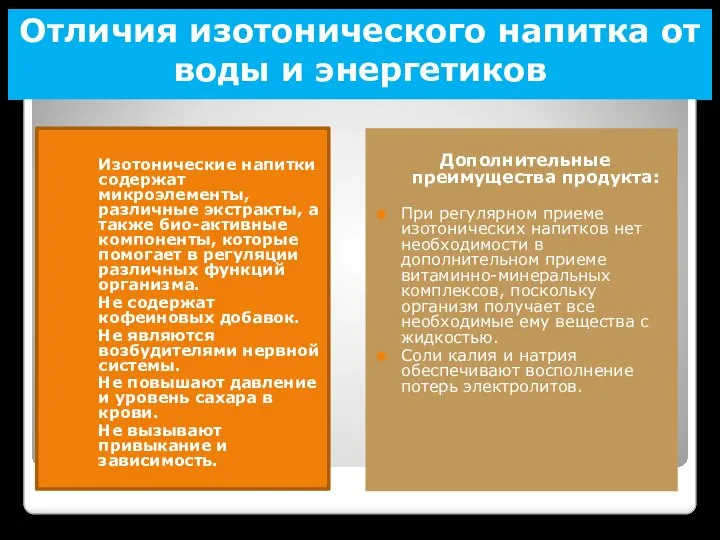 Отличия изотонического напитка от воды и энергетиков

Изотонические напитки содержат микроэлементы, различные экстракты, а также био-активные компоненты, которые помогает в регуляции различных функций организма.
Не содержат кофеиновых добавок.
Не являются возбудителями нервной системы.
Не повышают давление и уровень сахара в крови.
Не вызывают привыкание и зависимость.

Дополнительные преимущества продукта:

При регулярном приеме изотонических напитков нет необходимости в дополнительном приеме витаминно-минеральных комплексов, поскольку организм получает все необходимые ему вещества с жидкостью.
Соли калия и натрия обеспечивают восполнение потерь электролитов.